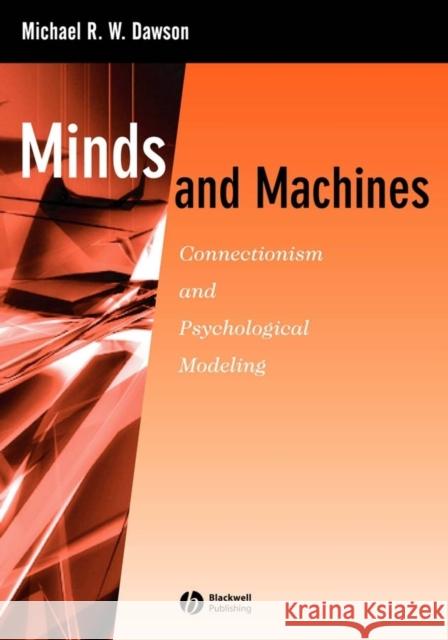 Michael R. W. Dawson

Minds and Machines

Connectionism and Psychological Modeling

Blackwell Publishing

KRAINA KSIĄŻEK